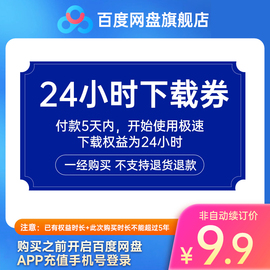 百度网盘旗舰店

24小时下载券

付款5天内，开始使用极速下载权益为24小时

一经购买 不支持退货退款

注意：已有权益时长+此次购买时长不能超过5年

购买之前开启百度网盘APP充值手机号登录

非自动续订价

¥9.9